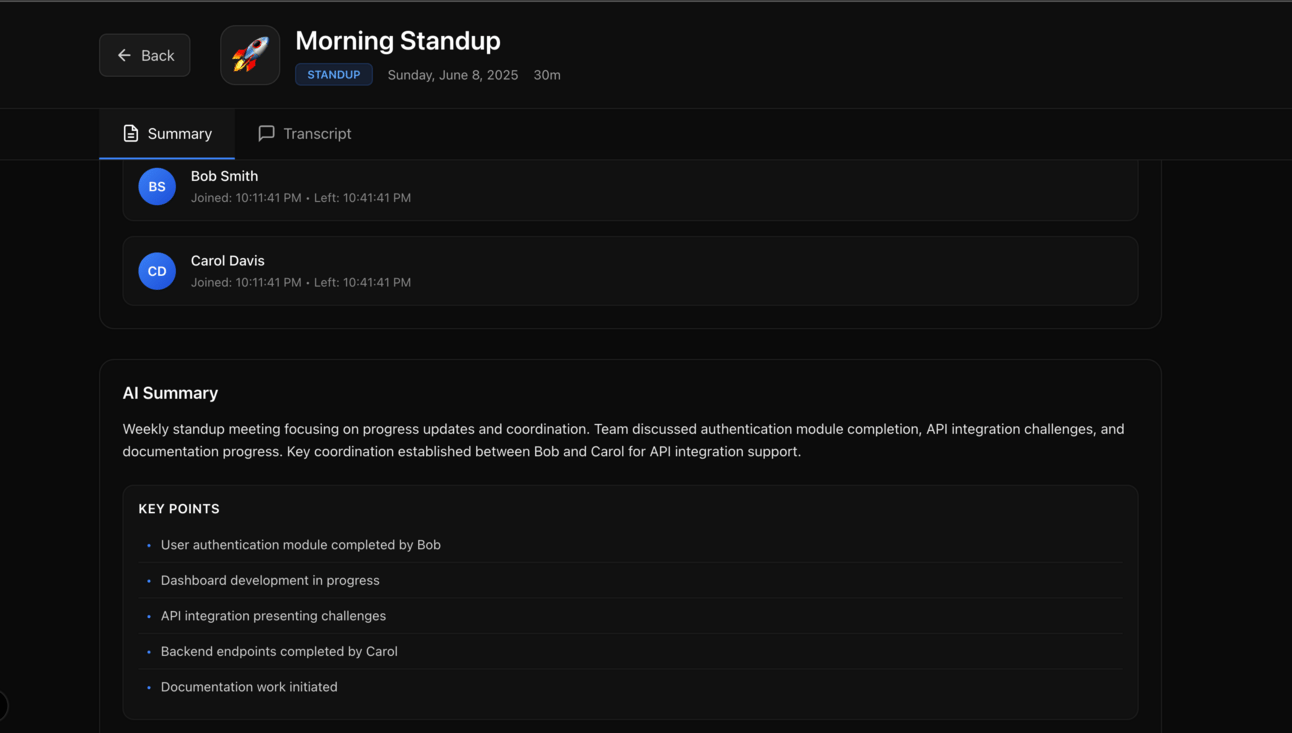 Back

Morning Standup

STANDUP Sunday, June 8, 2025 30m

Summary Transcript

BS Bob Smith
Joined: 10:11:41 PM • Left: 10:41:41 PM

CD Carol Davis
Joined: 10:11:41 PM • Left: 10:41:41 PM

AI Summary

Weekly standup meeting focusing on progress updates and coordination. Team discussed authentication module completion, API integration challenges, and documentation progress. Key coordination established between Bob and Carol for API integration support.

KEY POINTS

• User authentication module completed by Bob
• Dashboard development in progress
• API integration presenting challenges
• Backend endpoints completed by Carol
• Documentation work initiated